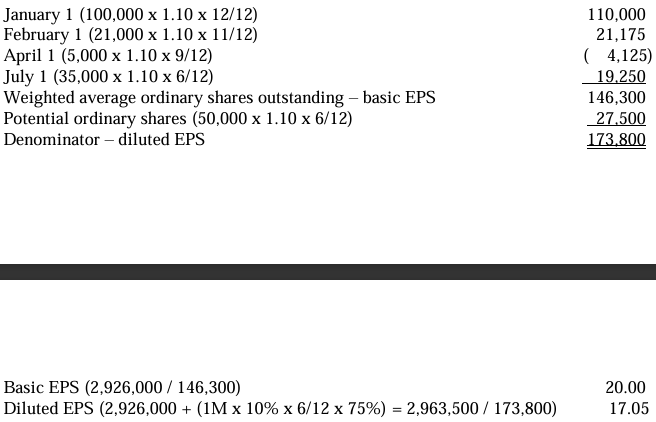 | | |
|---|---|
| January 1 (100,000 x 1.10 x 12/12) | 110,000 |
| February 1 (21,000 x 1.10 x 11/12) | 21,175 |
| April 1 (5,000 x 1.10 x 9/12) | ( 4,125) |
| July 1 (35,000 x 1.10 x 6/12) | 19,250 |
| Weighted average ordinary shares outstanding – basic EPS | 146,300 |
| Potential ordinary shares (50,000 x 1.10 x 6/12) | 27,500 |
| Denominator – diluted EPS | 173,800 |

| | |
|---|---|
| Basic EPS (2,926,000 / 146,300) | 20.00 |
| Diluted EPS (2,926,000 + (1M x 10% x 6/12 x 75%) = 2,963,500 / 173,800) | 17.05 |